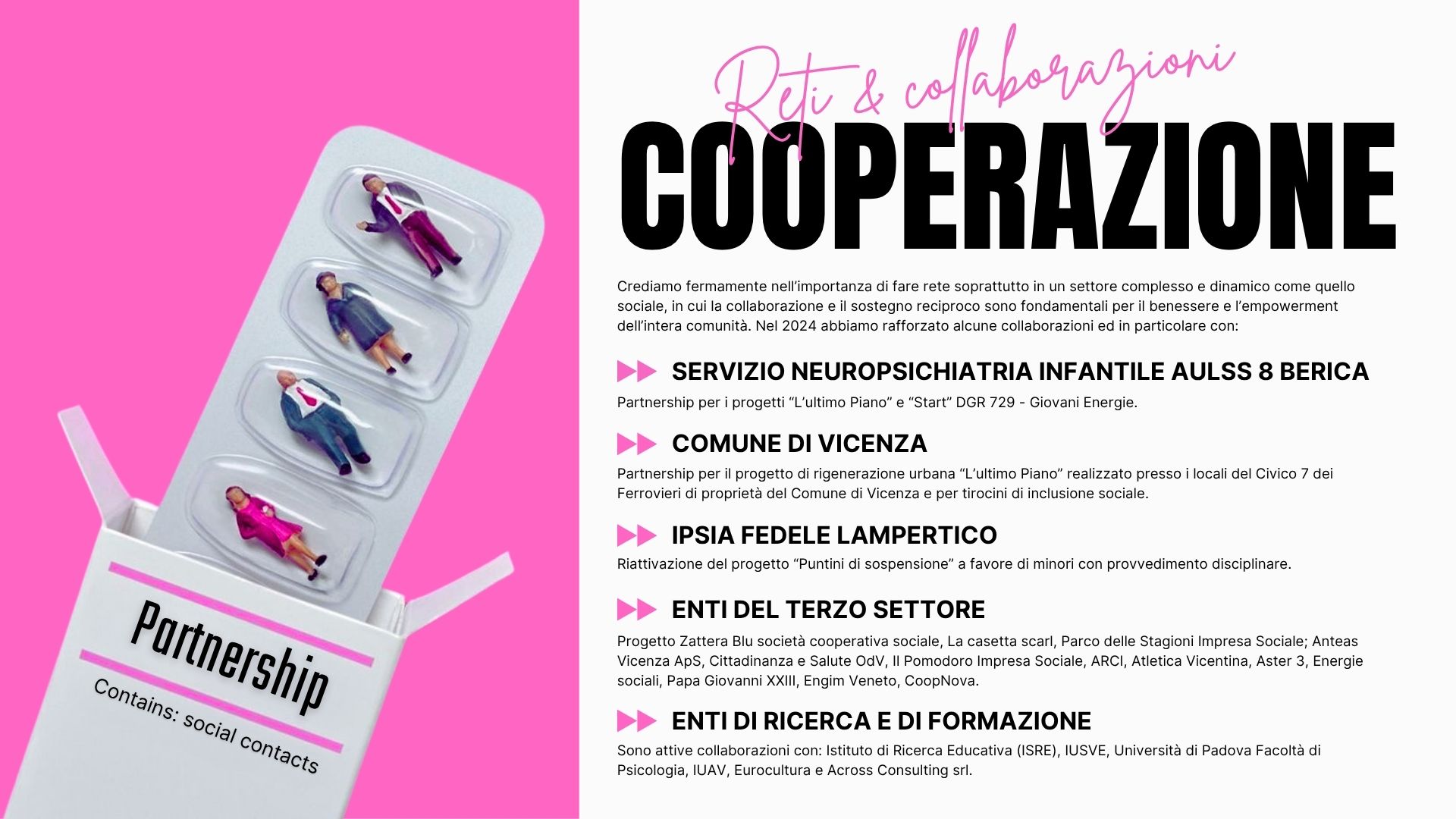 Partnership

Contains: social contacts

Reti & collaborazioni

COOPERAZIONE

Crediamo fermamente nell'importanza di fare rete soprattutto in un settore complesso e dinamico come quello sociale, in cui la collaborazione e il sostegno reciproco sono fondamentali per il benessere e l'empowerment dell'intera comunità. Nel 2024 abbiamo rafforzato alcune collaborazioni ed in particolare con:

SERVIZIO NEUROPSICHIATRIA INFANTILE AULSS 8 BERICA

Partnership per i progetti "L'ultimo Piano" e "Start" DGR 729 - Giovani Energie.

COMUNE DI VICENZA

Partnership per il progetto di rigenerazione urbana "L'ultimo Piano" realizzato presso i locali del Civico 7 dei Ferrovieri di proprietà del Comune di Vicenza e per tirocini di inclusione sociale.

IPSIA FEDELE LAMPERTICO

Riattivazione del progetto "Puntini di sospensione" a favore di minori con provvedimento disciplinare.

ENTI DEL TERZO SETTORE

Progetto Zattera Blu società cooperativa sociale, La casetta scarl, Parco delle Stagioni Impresa Sociale; Anteas Vicenza ApS, Cittadinanza e Salute OdV, Il Pomodoro Impresa Sociale, ARCI, Atletica Vicentina, Aster 3, Energie sociali, Papa Giovanni XXIII, Engim Veneto, CoopNova.

ENTI DI RICERCA E DI FORMAZIONE

Sono attive collaborazioni con: Istituto di Ricerca Educativa (ISRE), IUSVE, Università di Padova Facoltà di Psicologia, IUAV, Eurocultura e Across Consulting srl.